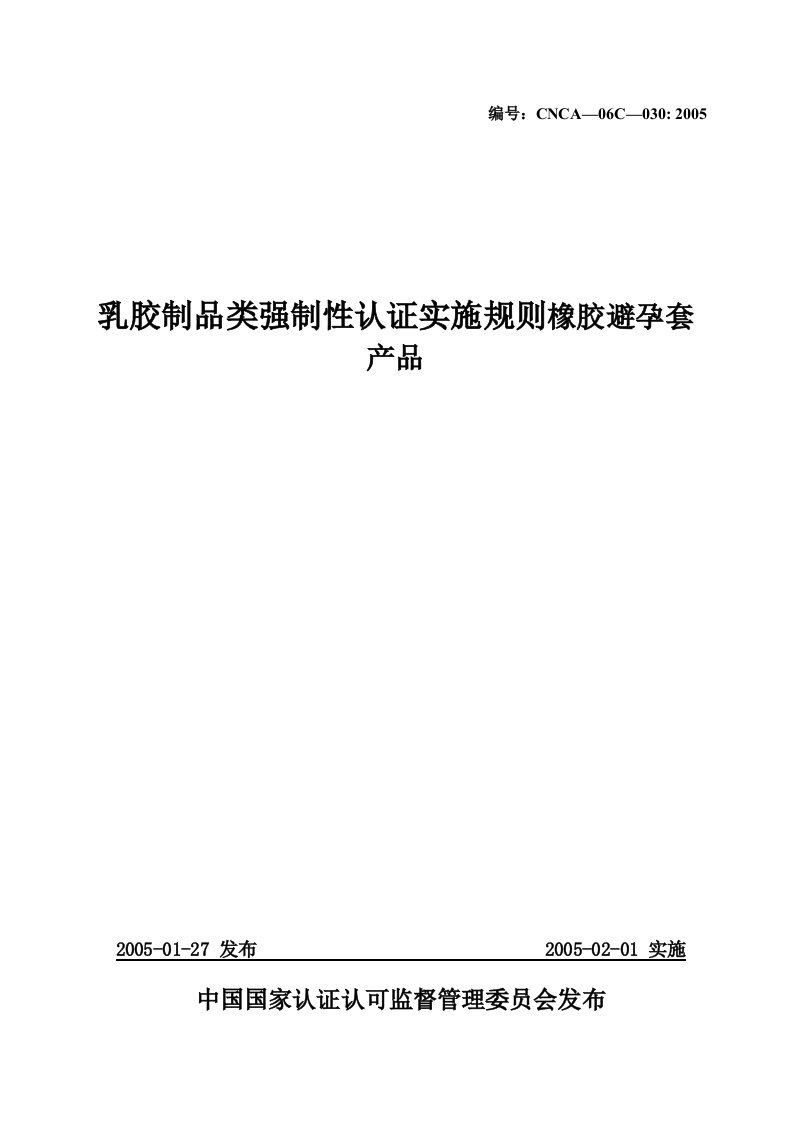 编号：CNCA—06C—030: 2005

乳胶制品类强制性认证实施规则橡胶避孕套产品

2005-01-27 发布 2005-02-01 实施

中国国家认证认可监督管理委员会发布